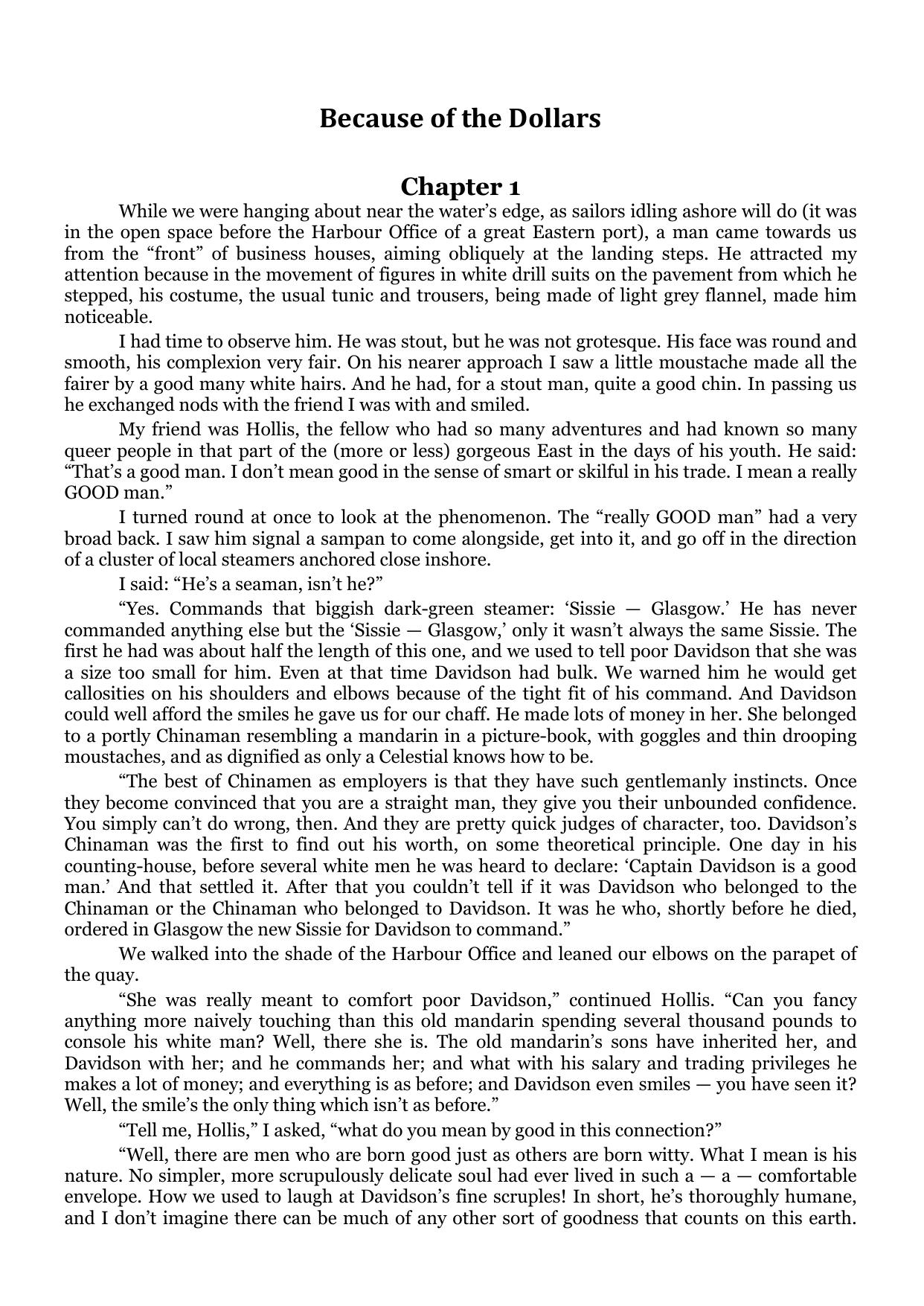 Because of the Dollars

Chapter 1

While we were hanging about near the water’s edge, as sailors idling ashore will do (it was in the open space before the Harbour Office of a great Eastern port), a man came towards us from the “front” of business houses, aiming obliquely at the landing steps. He attracted my attention because in the movement of figures in white drill suits on the pavement from which he stepped, his costume, the usual tunic and trousers, being made of light grey flannel, made him noticeable.

I had time to observe him. He was stout, but he was not grotesque. His face was round and smooth, his complexion very fair. On his nearer approach I saw a little moustache made all the fairer by a good many white hairs. And he had, for a stout man, quite a good chin. In passing us he exchanged nods with the friend I was with and smiled.

My friend was Hollis, the fellow who had so many adventures and had known so many queer people in that part of the (more or less) gorgeous East in the days of his youth. He said: “That’s a good man. I don’t mean good in the sense of smart or skilful in his trade. I mean a really GOOD man.”

I turned round at once to look at the phenomenon. The “really GOOD man” had a very broad back. I saw him signal a sampan to come alongside, get into it, and go off in the direction of a cluster of local steamers anchored close inshore.

I said: “He’s a seaman, isn’t he?”

“Yes. Commands that biggish dark-green steamer: ‘Sissie — Glasgow.’ He has never commanded anything else but the ‘Sissie — Glasgow,’ only it wasn’t always the same Sissie. The first he had was about half the length of this one, and we used to tell poor Davidson that she was a size too small for him. Even at that time Davidson had bulk. We warned him he would get callosities on his shoulders and elbows because of the tight fit of his command. And Davidson could well afford the smiles he gave us for our chaff. He made lots of money in her. She belonged to a portly Chinaman resembling a mandarin in a picture-book, with goggles and thin drooping moustaches, and as dignified as only a Celestial knows how to be.

“The best of Chinamen as employers is that they have such gentlemanly instincts. Once they become convinced that you are a straight man, they give you their unbounded confidence. You simply can’t do wrong, then. And they are pretty quick judges of character, too. Davidson’s Chinaman was the first to find out his worth, on some theoretical principle. One day in his counting-house, before several white men he was heard to declare: ‘Captain Davidson is a good man.’ And that settled it. After that you couldn’t tell if it was Davidson who belonged to the Chinaman or the Chinaman who belonged to Davidson. It was he who, shortly before he died, ordered in Glasgow the new Sissie for Davidson to command.”

We walked into the shade of the Harbour Office and leaned our elbows on the parapet of the quay.

“She was really meant to comfort poor Davidson,” continued Hollis. “Can you fancy anything more naively touching than this old mandarin spending several thousand pounds to console his white man? Well, there she is. The old mandarin’s sons have inherited her, and Davidson with her; and he commands her; and what with his salary and trading privileges he makes a lot of money; and everything is as before; and Davidson even smiles — you have seen it? Well, the smile’s the only thing which isn’t as before.”

“Tell me, Hollis,” I asked, “what do you mean by good in this connection?”

“Well, there are men who are born good just as others are born witty. What I mean is his nature. No simpler, more scrupulously delicate soul had ever lived in such a — a — comfortable envelope. How we used to laugh at Davidson’s fine scruples! In short, he’s thoroughly humane, and I don’t imagine there can be much of any other sort of goodness that counts on this earth.